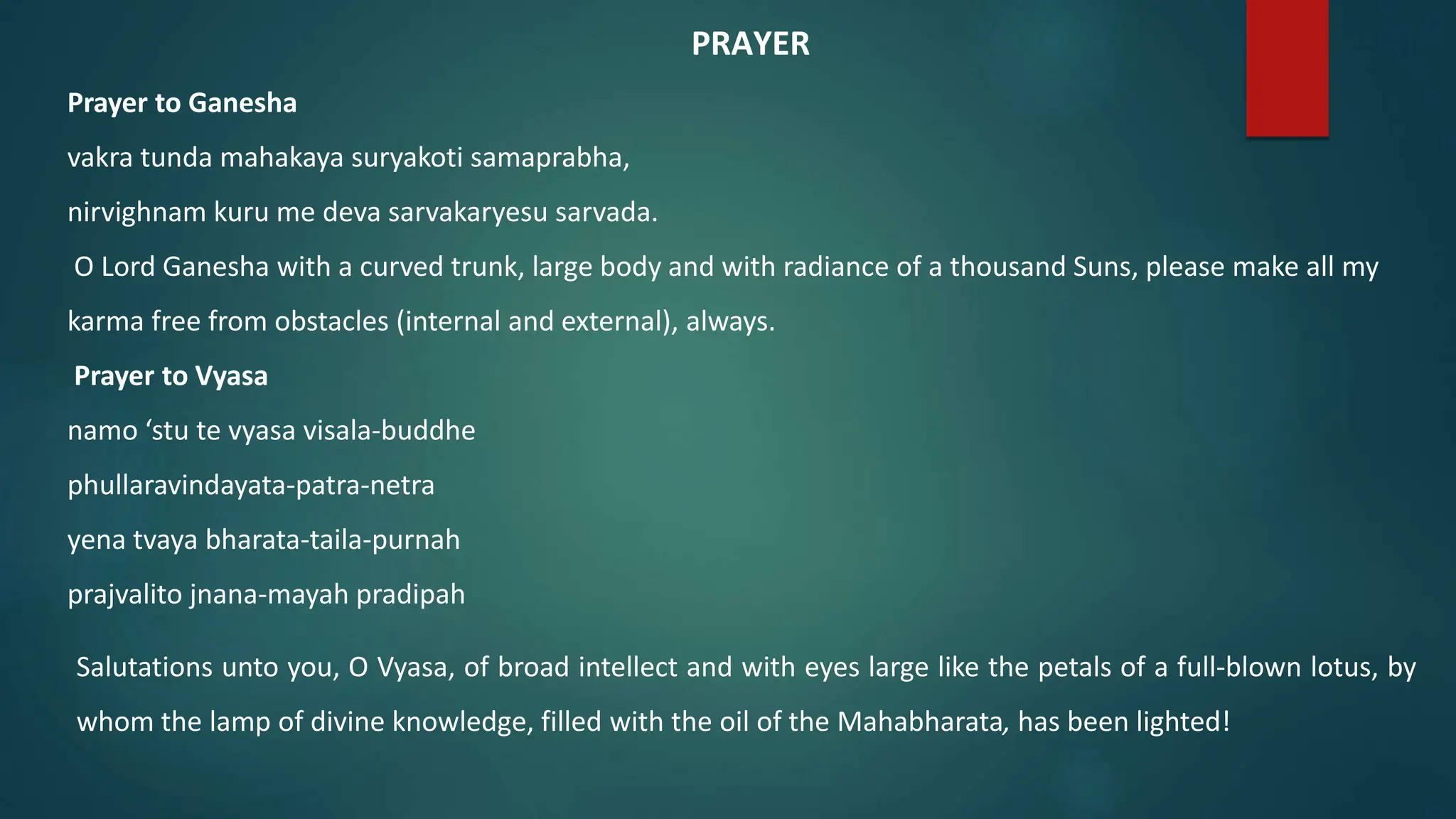 PRAYER

Prayer to Ganesha

vakra tunda mahakaya suryakoti samaprabha,

nirvighnam kuru me deva sarvakaryesu sarvada.

O Lord Ganesha with a curved trunk, large body and with radiance of a thousand Suns, please make all my karma free from obstacles (internal and external), always.

Prayer to Vyasa

namo ‘stu te vyasa visala-buddhe

phullaravindayata-patra-netra

yena tvaya bharata-taila-purnah

prajvalito jnana-mayah pradipah

Salutations unto you, O Vyasa, of broad intellect and with eyes large like the petals of a full-blown lotus, by whom the lamp of divine knowledge, filled with the oil of the Mahabharata, has been lighted!